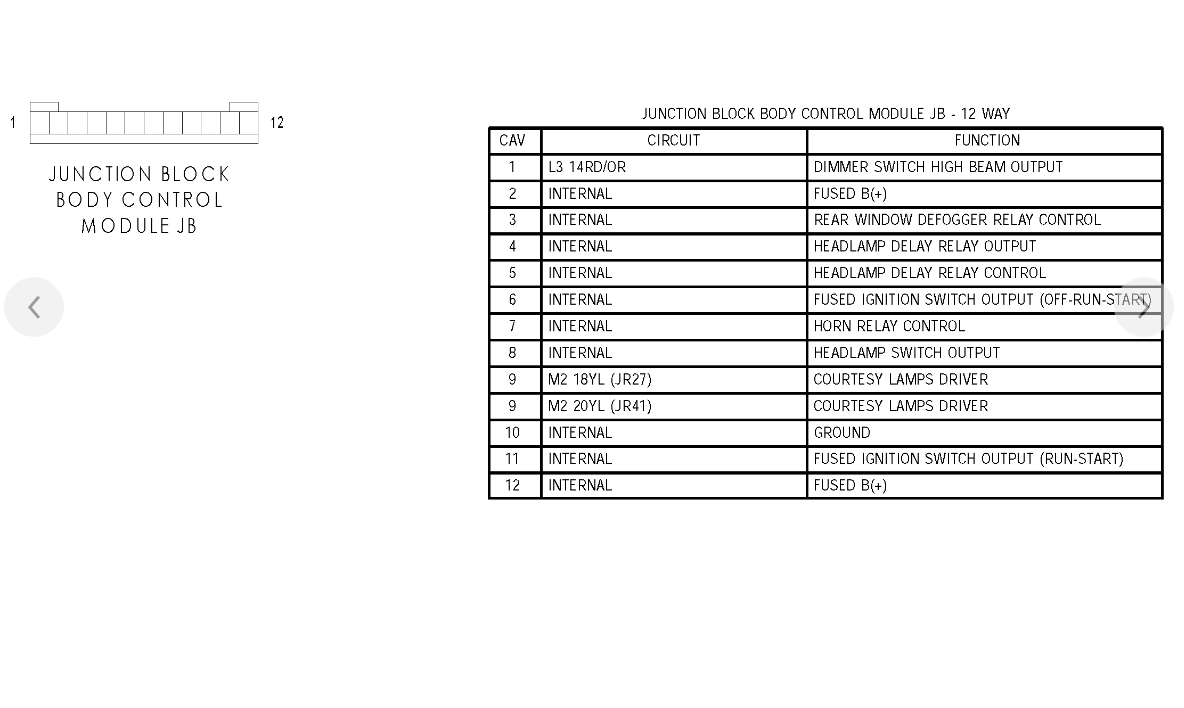 1

12

JUNCTION BLOCK BODY CONTROL MODULE JB

JUNCTION BLOCK BODY CONTROL MODULE JB - 12 WAY

| CAV | CIRCUIT | FUNCTION |
|---|---|---|
| 1 | L3 14RD/OR | DIMMER SWITCH HIGH BEAM OUTPUT |
| 2 | INTERNAL | FUSED B(+) |
| 3 | INTERNAL | REAR WINDOW DEFOGGER RELAY CONTROL |
| 4 | INTERNAL | HEADLAMP DELAY RELAY OUTPUT |
| 5 | INTERNAL | HEADLAMP DELAY RELAY CONTROL |
| 6 | INTERNAL | FUSED IGNITION SWITCH OUTPUT (OFF-RUN-START) |
| 7 | INTERNAL | HORN RELAY CONTROL |
| 8 | INTERNAL | HEADLAMP SWITCH OUTPUT |
| 9 | M2 18YL (JR27) | COURTESY LAMPS DRIVER |
| 9 | M2 20YL (JR41) | COURTESY LAMPS DRIVER |
| 10 | INTERNAL | GROUND |
| 11 | INTERNAL | FUSED IGNITION SWITCH OUTPUT (RUN-START) |
| 12 | INTERNAL | FUSED B(+) |